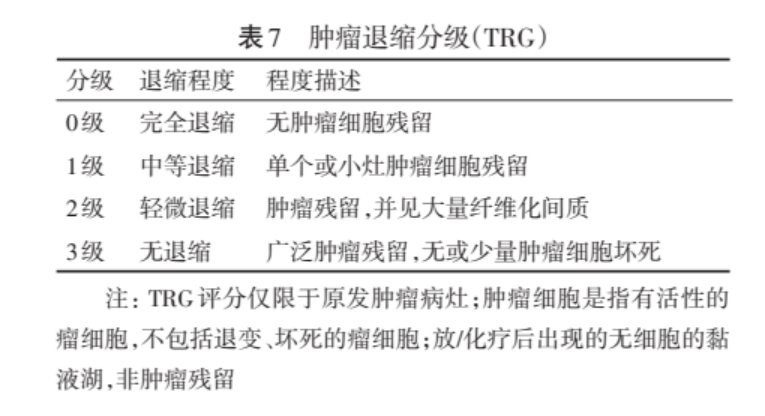 表7　肿瘤退缩分级(TRG)

| 分级 | 退缩程度 | 程度描述 |
|---|---|---|
| 0级 | 完全退缩 | 无肿瘤细胞残留 |
| 1级 | 中等退缩 | 单个或小灶肿瘤细胞残留 |
| 2级 | 轻微退缩 | 肿瘤残留,并见大量纤维化间质 |
| 3级 | 无退缩 | 广泛肿瘤残留,无或少量肿瘤细胞坏死 |

注: TRG评分仅限于原发肿瘤病灶;肿瘤细胞是指有活性的瘤细胞,不包括退变、坏死的瘤细胞;放/化疗后出现的无细胞的黏液湖,非肿瘤残留